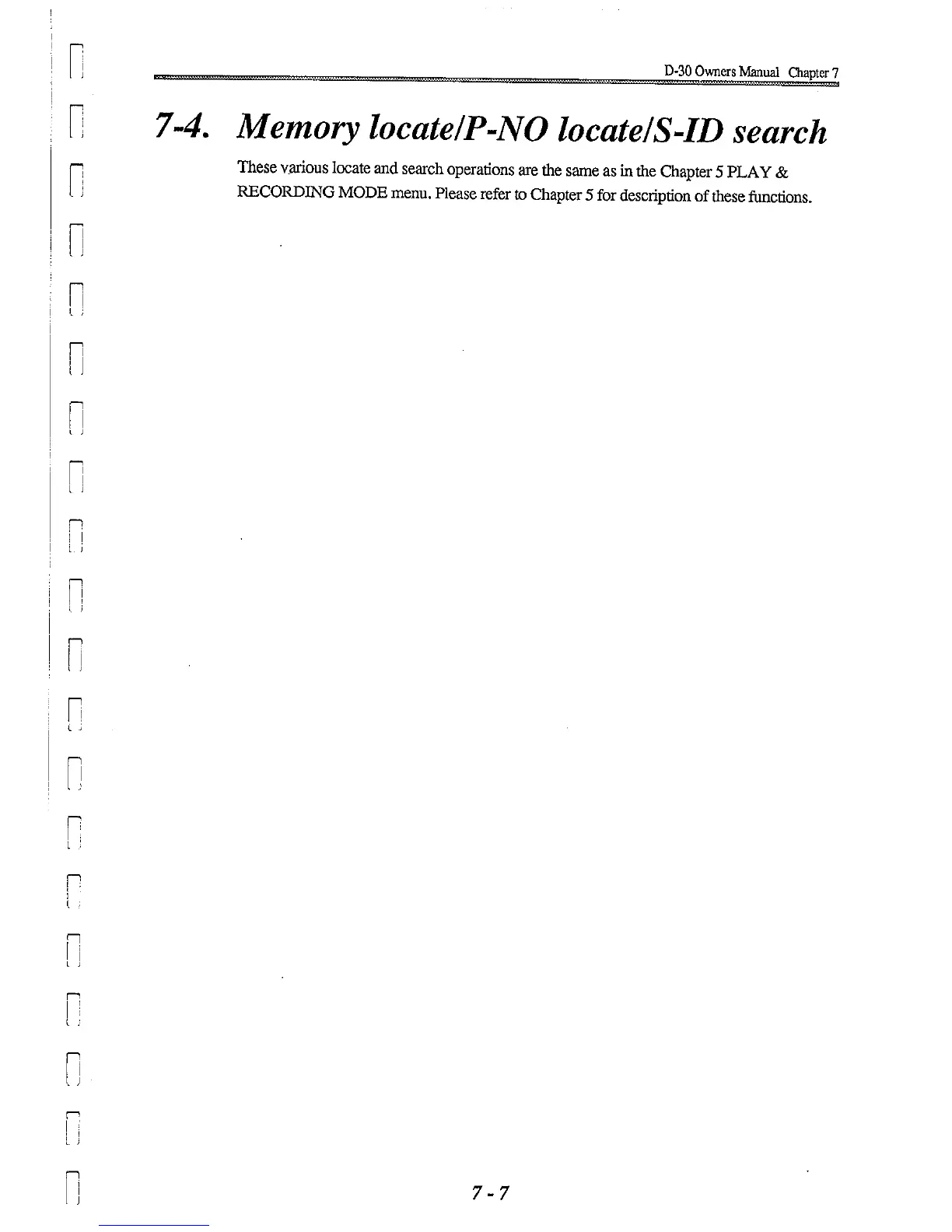 D-30 Owners Manual Chapter 7

7-4. Memory locate/P-NO locate/S-ID search

These various locate and search operations are the same as in the Chapter 5 PLAY & RECORDING MODE menu. Please refer to Chapter 5 for description of these functions.

7 - 7